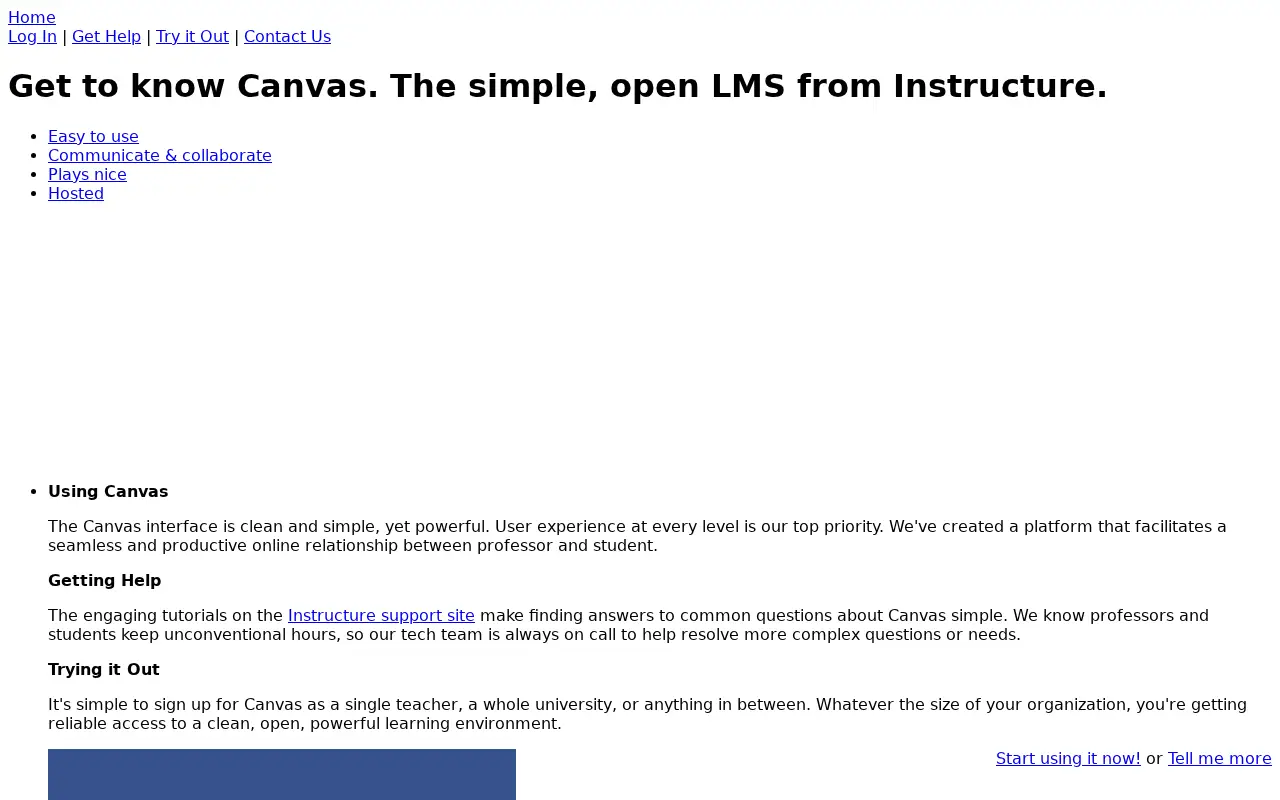 Home
Log In | Get Help | Try it Out | Contact Us

Get to know Canvas. The simple, open LMS from Instructure.

• Easy to use
• Communicate & collaborate
• Plays nice
• Hosted

• Using Canvas

The Canvas interface is clean and simple, yet powerful. User experience at every level is our top priority. We've created a platform that facilitates a seamless and productive online relationship between professor and student.

Getting Help

The engaging tutorials on the Instructure support site make finding answers to common questions about Canvas simple. We know professors and students keep unconventional hours, so our tech team is always on call to help resolve more complex questions or needs.

Trying it Out

It's simple to sign up for Canvas as a single teacher, a whole university, or anything in between. Whatever the size of your organization, you're getting reliable access to a clean, open, powerful learning environment.

Start using it now! or Tell me more